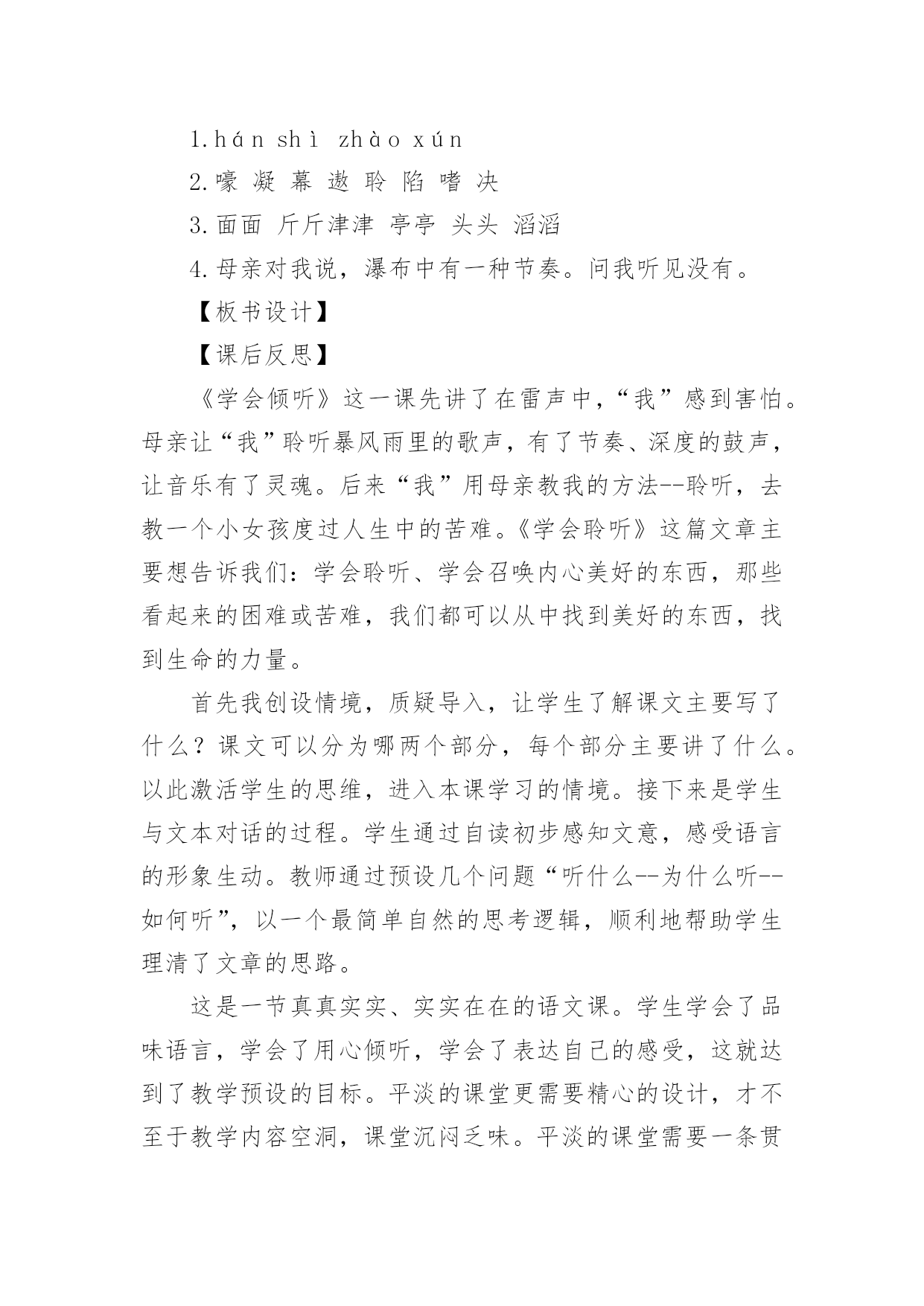 1.hán shì zhào xún

2.嚎 凝 幕 遨 聆 陷 嗜 决

3.面面 斤斤津津 亭亭 头头 滔滔

4.母亲对我说，瀑布中有一种节奏。问我听见没有。

【板书设计】

【课后反思】

《学会倾听》这一课先讲了在雷声中，“我”感到害怕。母亲让“我”聆听暴风雨里的歌声，有了节奏、深度的鼓声，让音乐有了灵魂。后来“我”用母亲教我的方法--聆听，去教一个小女孩度过人生中的苦难。《学会聆听》这篇文章主要想告诉我们：学会聆听、学会召唤内心美好的东西，那些看起来的困难或苦难，我们都可以从中找到美好的东西，找到生命的力量。

首先我创设情境，质疑导入，让学生了解课文主要写了什么？课文可以分为哪两个部分，每个部分主要讲了什么。以此激活学生的思维，进入本课学习的情境。接下来是学生与文本对话的过程。学生通过自读初步感知文意，感受语言的形象生动。教师通过预设几个问题“听什么--为什么听--如何听”，以一个最简单自然的思考逻辑，顺利地帮助学生理清了文章的思路。

这是一节真真实实、实实在在的语文课。学生学会了品味语言，学会了用心倾听，学会了表达自己的感受，这就达到了教学预设的目标。平淡的课堂更需要精心的设计，才不至于教学内容空洞，课堂沉闷乏味。平淡的课堂需要一条贯